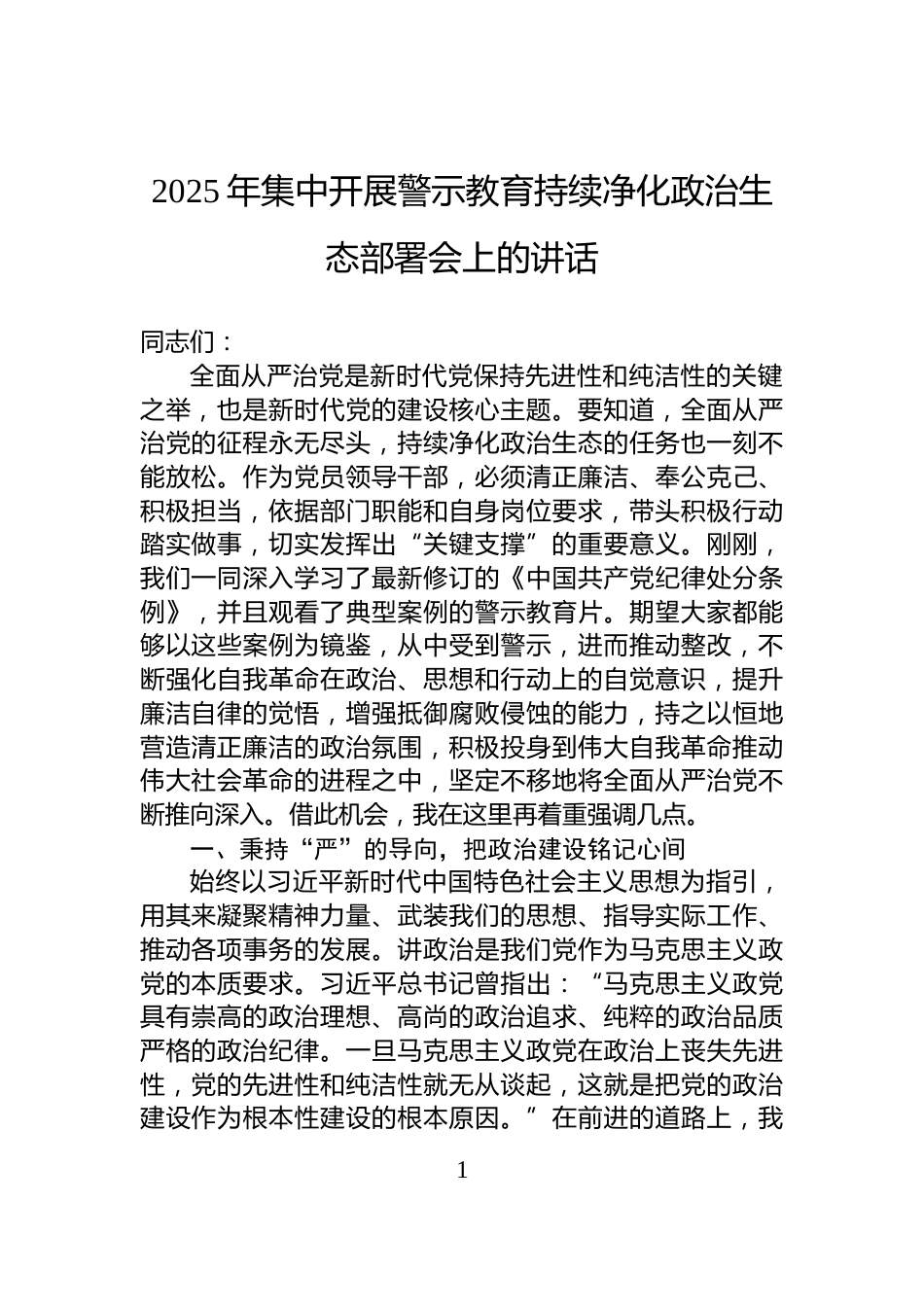 2025年集中开展警示教育持续净化政治生态部署会上的讲话

同志们：

全面从严治党是新时代党保持先进性和纯洁性的关键之举，也是新时代党的建设核心主题。要知道，全面从严治党的征程永无尽头，持续净化政治生态的任务也一刻不能放松。作为党员领导干部，必须清正廉洁、奉公克己、积极担当，依据部门职能和自身岗位要求，带头积极行动踏实做事，切实发挥出“关键支撑”的重要意义。刚刚，我们一同深入学习了最新修订的《中国共产党纪律处分条例》，并且观看了典型案例的警示教育片。期望大家都能够以这些案例为镜鉴，从中受到警示，进而推动整改，不断强化自我革命在政治、思想和行动上的自觉意识，提升廉洁自律的觉悟，增强抵御腐败侵蚀的能力，持之以恒地营造清正廉洁的政治氛围，积极投身到伟大自我革命推动伟大社会革命的进程之中，坚定不移地将全面从严治党不断推向深入。借此机会，我在这里再着重强调几点。

一、秉持“严”的导向，把政治建设铭记心间

始终以习近平新时代中国特色社会主义思想为指引，用其来凝聚精神力量、武装我们的思想、指导实际工作、推动各项事务的发展。讲政治是我们党作为马克思主义政党的本质要求。习近平总书记曾指出：“马克思主义政党具有崇高的政治理想、高尚的政治追求、纯粹的政治品质严格的政治纪律。一旦马克思主义政党在政治上丧失先进性，党的先进性和纯洁性就无从谈起，这就是把党的政治建设作为根本性建设的根本原因。”在前进的道路上，我

1